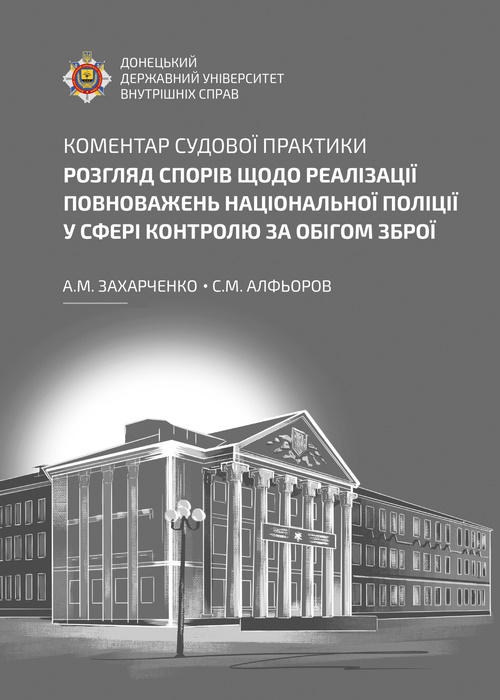 ДОНЕЦЬКИЙ
ДЕРЖАВНИЙ УНІВЕРСИТЕТ
ВНУТРІШНІХ СПРАВ

КОМЕНТАР СУДОВОЇ ПРАКТИКИ
РОЗГЛЯД СПОРІВ ЩОДО РЕАЛІЗАЦІЇ ПОВНОВАЖЕНЬ НАЦІОНАЛЬНОЇ ПОЛІЦІЇ У СФЕРІ КОНТРОЛЮ ЗА ОБІГОМ ЗБРОЇ

А.М. ЗАХАРЧЕНКО • С.М. АЛФЬОРОВ